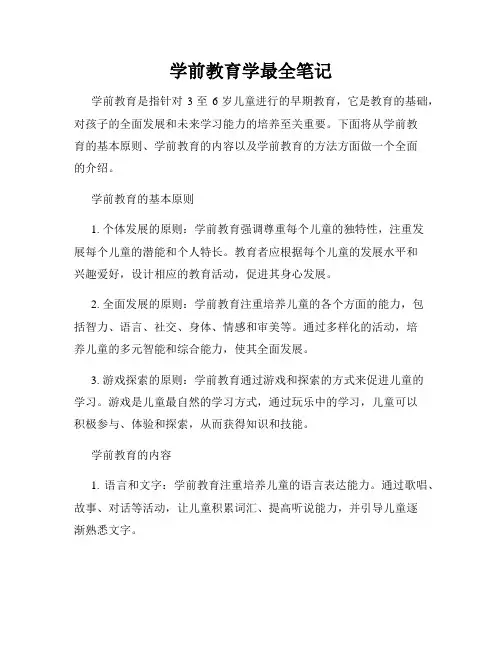 学前教育学最全笔记

学前教育是指针对 3 至 6 岁儿童进行的早期教育，它是教育的基础，对孩子的全面发展和未来学习能力的培养至关重要。下面将从学前教育的基本原则、学前教育的内容以及学前教育的方法方面做一个全面的介绍。

学前教育的基本原则

1. 个体发展的原则：学前教育强调尊重每个儿童的独特性，注重发展每个儿童的潜能和个人特长。教育者应根据每个儿童的发展水平和兴趣爱好，设计相应的教育活动，促进其身心发展。

2. 全面发展的原则：学前教育注重培养儿童的各个方面的能力，包括智力、语言、社交、身体、情感和审美等。通过多样化的活动，培养儿童的多元智能和综合能力，使其全面发展。

3. 游戏探索的原则：学前教育通过游戏和探索的方式来促进儿童的学习。游戏是儿童最自然的学习方式，通过玩乐中的学习，儿童可以积极参与、体验和探索，从而获得知识和技能。

学前教育的内容

1. 语言和文字：学前教育注重培养儿童的语言表达能力。通过歌唱、故事、对话等活动，让儿童积累词汇、提高听说能力，并引导儿童逐渐熟悉文字。